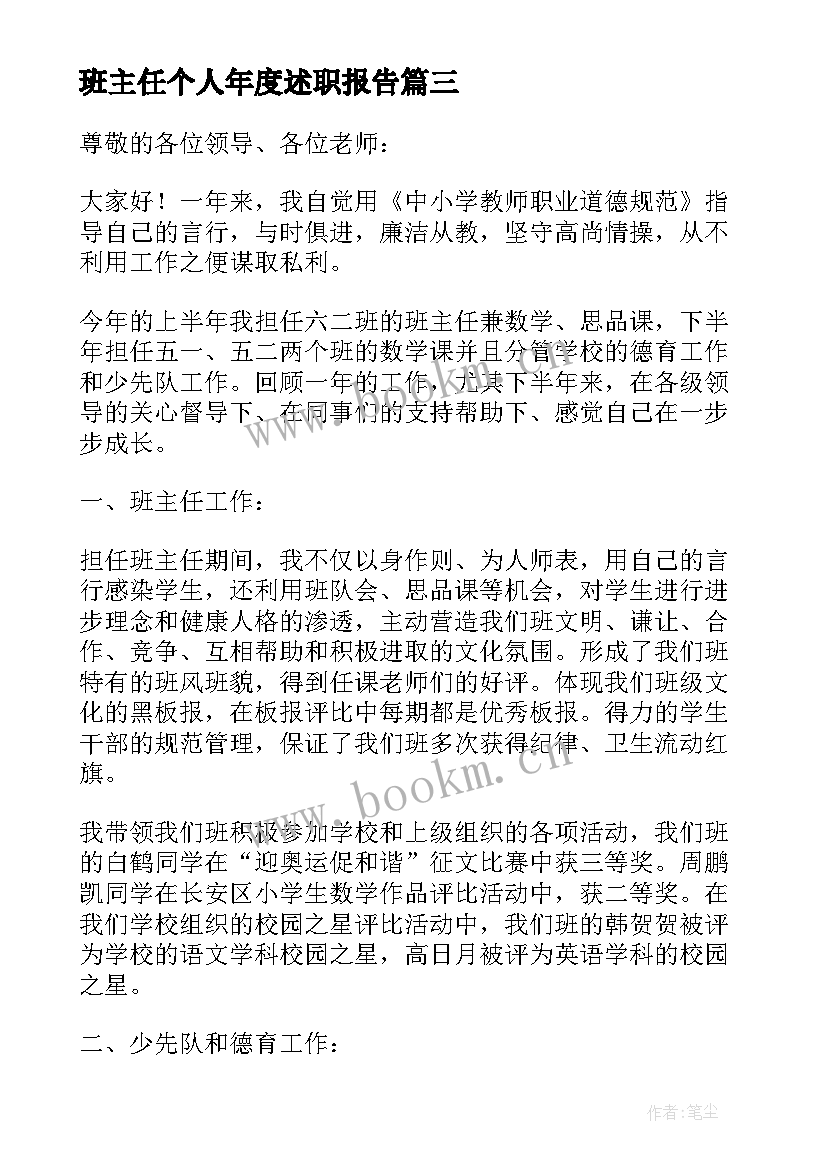 班主任个人年度述职报告篇三

尊敬的各位领导、各位老师：

大家好！一年来，我自觉用《中小学教师职业道德规范》指导自己的言行，与时俱进，廉洁从教，坚守高尚情操，从不利用工作之便谋取私利。

今年的上半年我担任六二班的班主任兼数学、思品课，下半年担任五一、五二两个班的数学课并且分管学校的德育工作和少先队工作。回顾一年的工作，尤其下半年来，在各级领导的关心督导下、在同事们的支持帮助下、感觉自己在一步步成长。

一、班主任工作：

担任班主任期间，我不仅以身作则、为人师表，用自己的言行感染学生，还利用班队会、思品课等机会，对学生进行进步理念和健康人格的渗透，主动营造我们班文明、谦让、合作、竞争、互相帮助和积极进取的文化氛围。形成了我们班特有的班风班貌，得到任课老师们的好评。体现我们班级文化的黑板报，在板报评比中每期都是优秀板报。得力的学生干部的规范管理，保证了我们班多次获得纪律、卫生流动红旗。

我带领我们班积极参加学校和上级组织的各项活动，我们班的白鹤同学在“迎奥运促和谐”征文比赛中获三等奖。周鹏凯同学在长安区小学生数学作品评比活动中，获二等奖。在我们学校组织的校园之星评比活动中，我们班的韩贺贺被评为学校的语文学科校园之星，高日月被评为英语学科的校园之星。

二、少先队和德育工作：

www.bookm.cn

作者：笔尘